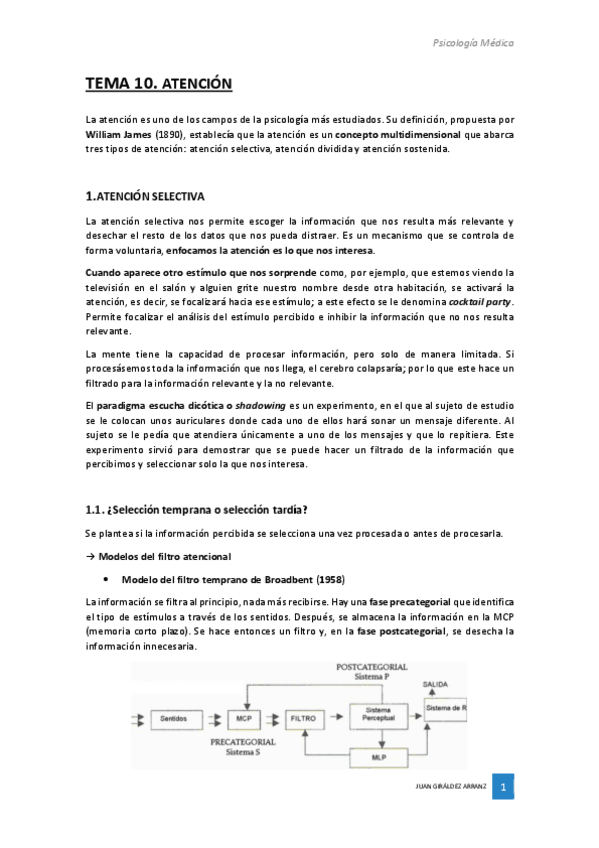 Psicología Médica

TEMA 10. ATENCIÓN

La atención es uno de los campos de la psicología más estudiados. Su definición, propuesta por William James (1890), establecía que la atención es un concepto multidimensional que abarca tres tipos de atención: atención selectiva, atención dividida y atención sostenida.

1.ATENCIÓN SELECTIVA

La atención selectiva nos permite escoger la información que nos resulta más relevante y desechar el resto de los datos que nos pueda distraer. Es un mecanismo que se controla de forma voluntaria, enfocamos la atención es lo que nos interesa.

Cuando aparece otro estímulo que nos sorprende como, por ejemplo, que estemos viendo la televisión en el salón y alguien grite nuestro nombre desde otra habitación, se activará la atención, es decir, se focalizará hacia ese estímulo; a este efecto se le denomina cocktail party. Permite focalizar el análisis del estímulo percibido e inhibir la información que no nos resulta relevante.

La mente tiene la capacidad de procesar información, pero solo de manera limitada. Si procesásemos toda la información que nos llega, el cerebro colapsaría; por lo que este hace un filtrado para la información relevante y la no relevante.

El paradigma escucha dicótica o shadowing es un experimento, en el que al sujeto de estudio se le colocan unos auriculares donde cada uno de ellos hará sonar un mensaje diferente. Al sujeto se le pedía que atendiera únicamente a uno de los mensajes y que lo repitiera. Este experimento sirvió para demostrar que se puede hacer un filtrado de la información que percibimos y seleccionar solo la que nos interesa.

1.1. ¿Selección temprana o selección tardía?

Se plantea si la información percibida se selecciona una vez procesada o antes de procesarla.

→ Modelos del filtro atencional

• Modelo del filtro temprano de Broadbent (1958)

La información se filtra al principio, nada más recibirse. Hay una fase precategorial que identifica el tipo de estímulos a través de los sentidos. Después, se almacena la información en la MCP (memoria corto plazo). Se hace entonces un filtro y, en la fase postcategorial, se desecha la información innecesaria.

POSTCATEGORIAL
Sistema P
SALIDA
Sentidos
MCP
FILTRO
Sistema Perceptual
Sistema de R
PRECATEGORIAL
Sistema S
MLP

JUAN GIRÁLDEZ ARRANZ 1